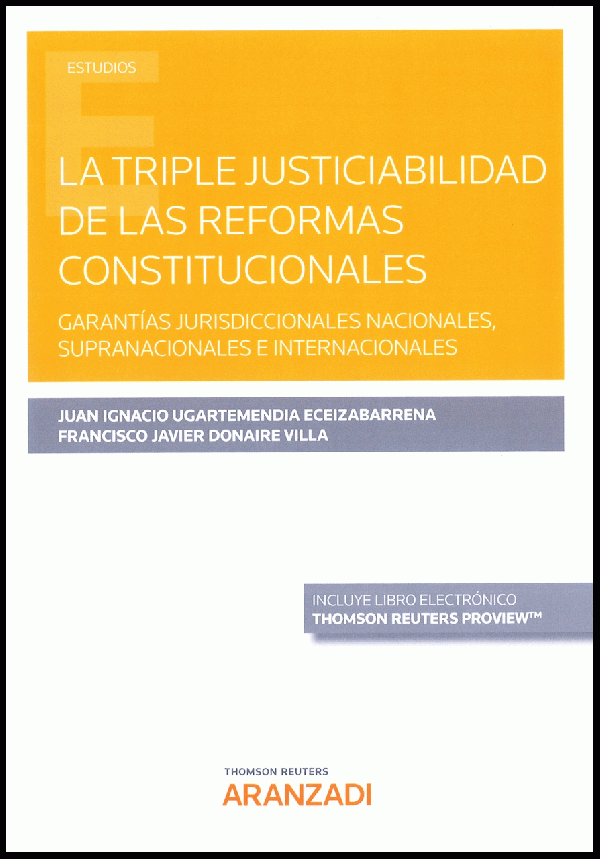 ESTUDIOS

LA TRIPLE JUSTICIABILIDAD DE LAS REFORMAS CONSTITUCIONALES

GARANTÍAS JURISDICCIONALES NACIONALES, SUPRANACIONALES E INTERNACIONALES

JUAN IGNACIO UGARTEMENDIA ECEIZABARRENA
FRANCISCO JAVIER DONAIRE VILLA

INCLUYE LIBRO ELECTRÓNICO
THOMSON REUTERS PROVIEW™

THOMSON REUTERS
ARANZADI